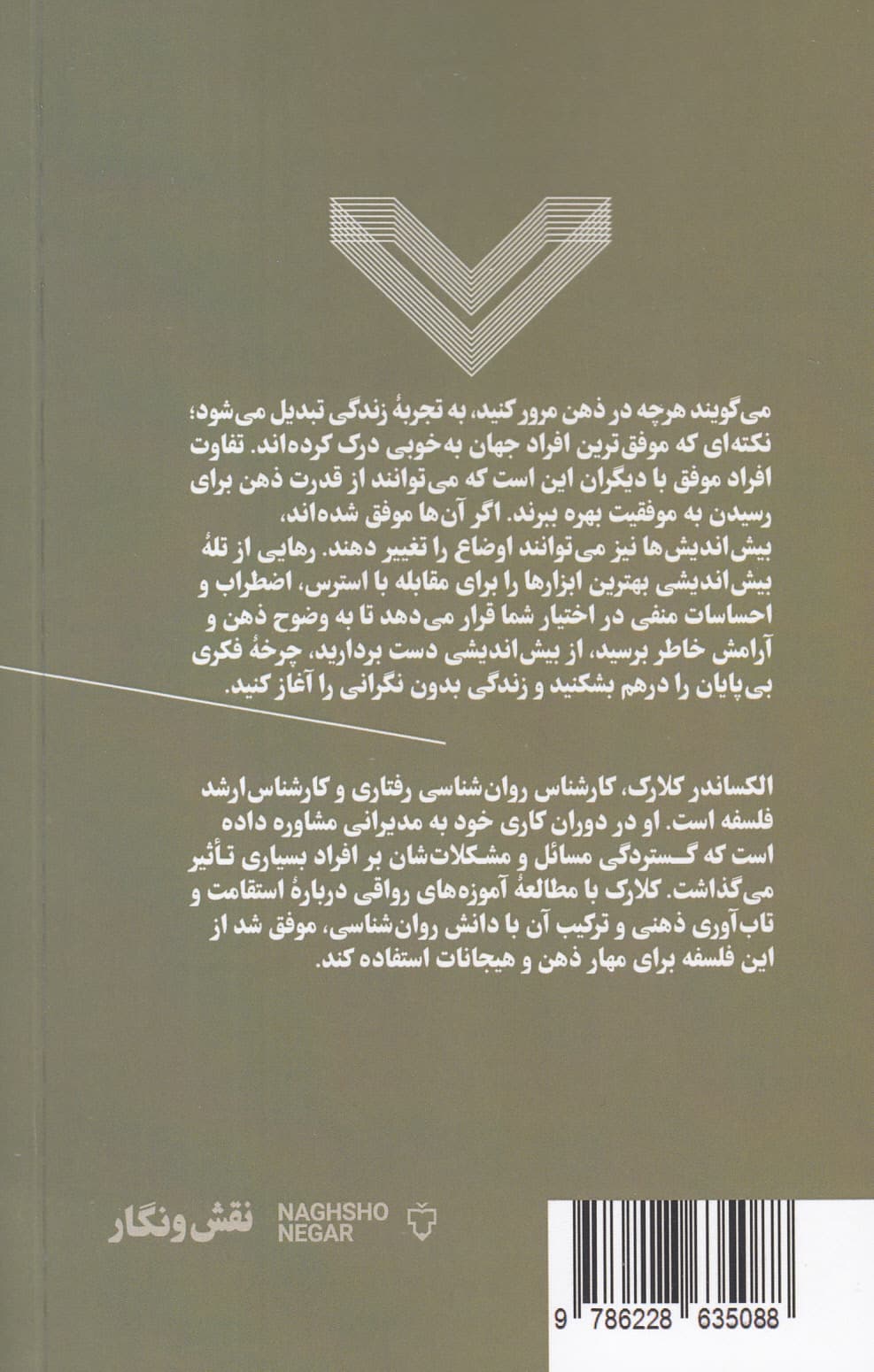 می‌گویند هرچه در ذهن مرور کنید، به تجربهٔ زندگی تبدیل می‌شود؛ نکته‌ای که موفق‌ترین افراد جهان به‌خوبی درک کرده‌اند. تفاوت افراد موفق با دیگران این است که می‌توانند از قدرت ذهن برای رسیدن به موفقیت بهره ببرند. اگر آن‌ها موفق شده‌اند، بیش‌اندیش‌ها نیز می‌توانند اوضاع را تغییر دهند. رهایی از تلهٔ بیش‌اندیشی بهترین ابزارها را برای مقابله با استرس، اضطراب و احساسات منفی در اختیار شما قرار می‌دهد تا به وضوح ذهن و آرامش خاطر برسید، از بیش‌اندیشی دست بردارید، چرخهٔ فکری بی‌پایان را درهم بشکنید و زندگی بدون نگرانی را آغاز کنید.

الکساندر کلارک، کارشناس روان‌شناسی رفتاری و کارشناس‌ارشد فلسفه است. او در دوران کاری خود به مدیرانی مشاوره داده است که گستردگی مسائل و مشکلات‌شان بر افراد بسیاری تأثیر می‌گذاشت. کلارک با مطالعهٔ آموزه‌های رواقی دربارهٔ استقامت و تاب‌آوری ذهنی و ترکیب آن با دانش روان‌شناسی، موفق شد از این فلسفه برای مهار ذهن و هیجانات استفاده کند.

نقش‌ونگار NAGHSHO NEGAR

9 786228 635088